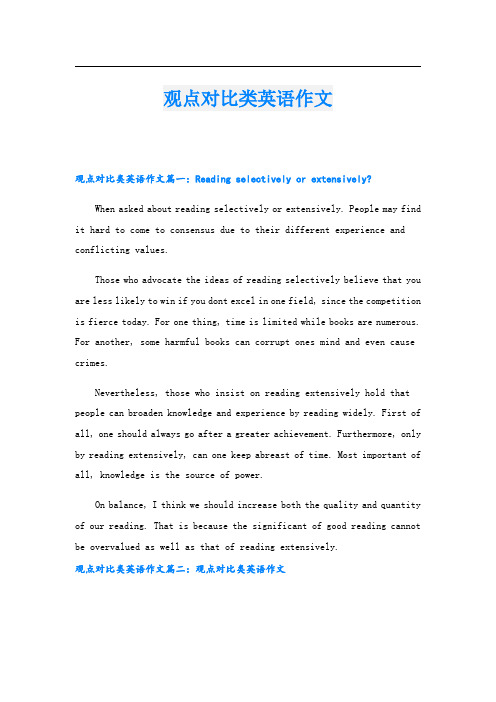 观点对比类英语作文

观点对比类英语作文篇一：Reading selectively or extensively?

When asked about reading selectively or extensively. People may find it hard to come to consensus due to their different experience and conflicting values.

Those who advocate the ideas of reading selectively believe that you are less likely to win if you dont excel in one field, since the competition is fierce today. For one thing, time is limited while books are numerous. For another, some harmful books can corrupt ones mind and even cause crimes.

Nevertheless, those who insist on reading extensively hold that people can broaden knowledge and experience by reading widely. First of all, one should always go after a greater achievement. Furthermore, only by reading extensively, can one keep abreast of time. Most important of all, knowledge is the source of power.

On balance, I think we should increase both the quality and quantity of our reading. That is because the significant of good reading cannot be overvalued as well as that of reading extensively.

观点对比类英语作文篇二：观点对比类英语作文